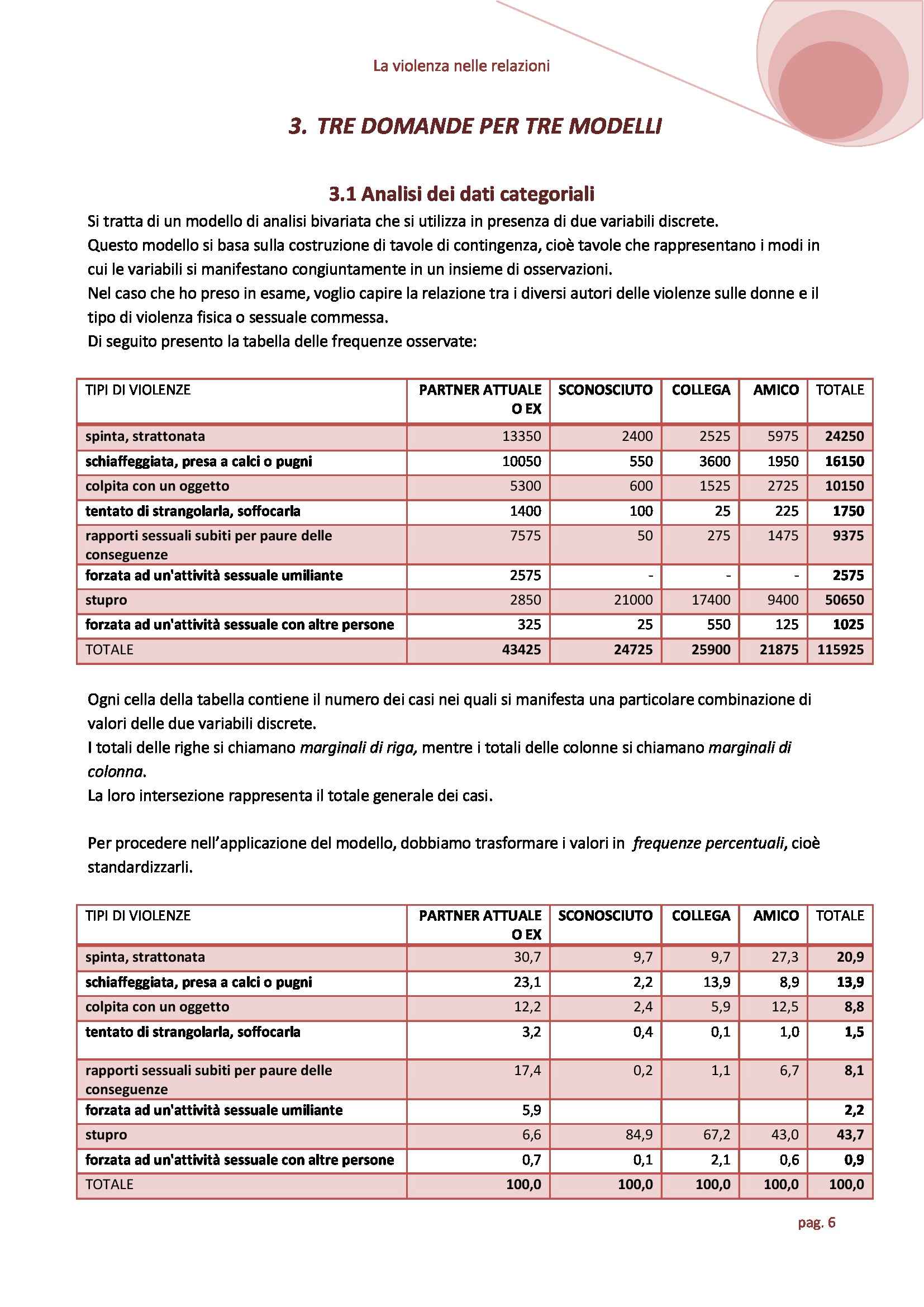 La violenza nelle relazioni

3. TRE DOMANDE PER TRE MODELLI

3.1 Analisi dei dati categoriali

Si tratta di un modello di analisi bivariata che si utilizza in presenza di due variabili discrete.
Questo modello si basa sulla costruzione di tavole di contingenza, cioè tavole che rappresentano i modi in cui le variabili si manifestano congiuntamente in un insieme di osservazioni.
Nel caso che ho preso in esame, voglio capire la relazione tra i diversi autori delle violenze sulle donne e il tipo di violenza fisica o sessuale commessa.
Di seguito presento la tabella delle frequenze osservate:

| TIPI DI VIOLENZE | PARTNER ATTUALE O EX | SCONOSCIUTO | COLLEGA | AMICO | TOTALE |
|---|---|---|---|---|---|
| spinta, strattonata | 13350 | 2400 | 2525 | 5975 | 24250 |
| schiaffeggiata, presa a calci o pugni | 10050 | 550 | 3600 | 1950 | 16150 |
| colpita con un oggetto | 5300 | 600 | 1525 | 2725 | 10150 |
| tentato di strangolarla, soffocarla | 1400 | 100 | 25 | 225 | 1750 |
| rapporti sessuali subiti per paure delle conseguenze | 7575 | 50 | 275 | 1475 | 9375 |
| forzata ad un'attività sessuale umiliante | 2575 | - | - | - | 2575 |
| stupro | 2850 | 21000 | 17400 | 9400 | 50650 |
| forzata ad un'attività sessuale con altre persone | 325 | 25 | 550 | 125 | 1025 |
| TOTALE | 43425 | 24725 | 25900 | 21875 | 115925 |

Ogni cella della tabella contiene il numero dei casi nei quali si manifesta una particolare combinazione di valori delle due variabili discrete.
I totali delle righe si chiamano marginali di riga, mentre i totali delle colonne si chiamano marginali di colonna.
La loro intersezione rappresenta il totale generale dei casi.

Per procedere nell'applicazione del modello, dobbiamo trasformare i valori in frequenze percentuali, cioè standardizzarli.

| TIPI DI VIOLENZE | PARTNER ATTUALE O EX | SCONOSCIUTO | COLLEGA | AMICO | TOTALE |
|---|---|---|---|---|---|
| spinta, strattonata | 30,7 | 9,7 | 9,7 | 27,3 | 20,9 |
| schiaffeggiata, presa a calci o pugni | 23,1 | 2,2 | 13,9 | 8,9 | 13,9 |
| colpita con un oggetto | 12,2 | 2,4 | 5,9 | 12,5 | 8,8 |
| tentato di strangolarla, soffocarla | 3,2 | 0,4 | 0,1 | 1,0 | 1,5 |
| rapporti sessuali subiti per paure delle conseguenze | 17,4 | 0,2 | 1,1 | 6,7 | 8,1 |
| forzata ad un'attività sessuale umiliante | 5,9 | | | | 2,2 |
| stupro | 6,6 | 84,9 | 67,2 | 43,0 | 43,7 |
| forzata ad un'attività sessuale con altre persone | 0,7 | 0,1 | 2,1 | 0,6 | 0,9 |
| TOTALE | 100,0 | 100,0 | 100,0 | 100,0 | 100,0 |

pag. 6